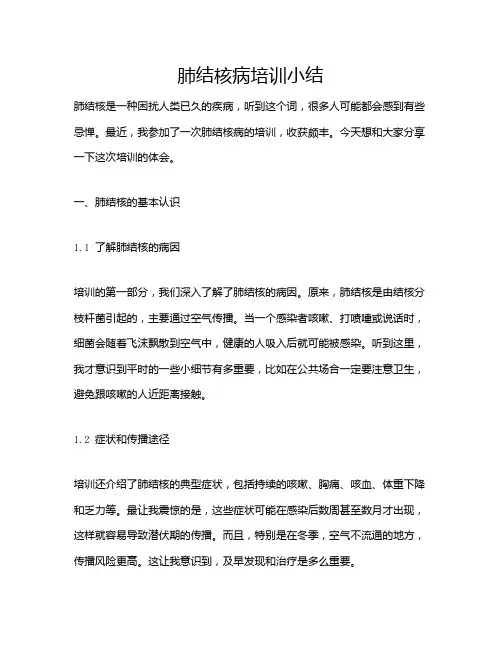 肺结核病培训小结

肺结核是一种困扰人类已久的疾病，听到这个词，很多人可能都会感到有些忌惮。最近，我参加了一次肺结核病的培训，收获颇丰。今天想和大家分享一下这次培训的体会。

一、肺结核的基本认识

1.1 了解肺结核的病因

培训的第一部分，我们深入了解了肺结核的病因。原来，肺结核是由结核分枝杆菌引起的，主要通过空气传播。当一个感染者咳嗽、打喷嚏或说话时，细菌会随着飞沫飘散到空气中，健康的人吸入后就可能被感染。听到这里，我才意识到平时的一些小细节有多重要，比如在公共场合一定要注意卫生，避免跟咳嗽的人近距离接触。

1.2 症状和传播途径

培训还介绍了肺结核的典型症状，包括持续的咳嗽、胸痛、咳血、体重下降和乏力等。最让我震惊的是，这些症状可能在感染后数周甚至数月才出现，这样就容易导致潜伏期的传播。而且，特别是在冬季，空气不流通的地方，传播风险更高。这让我意识到，及早发现和治疗是多么重要。